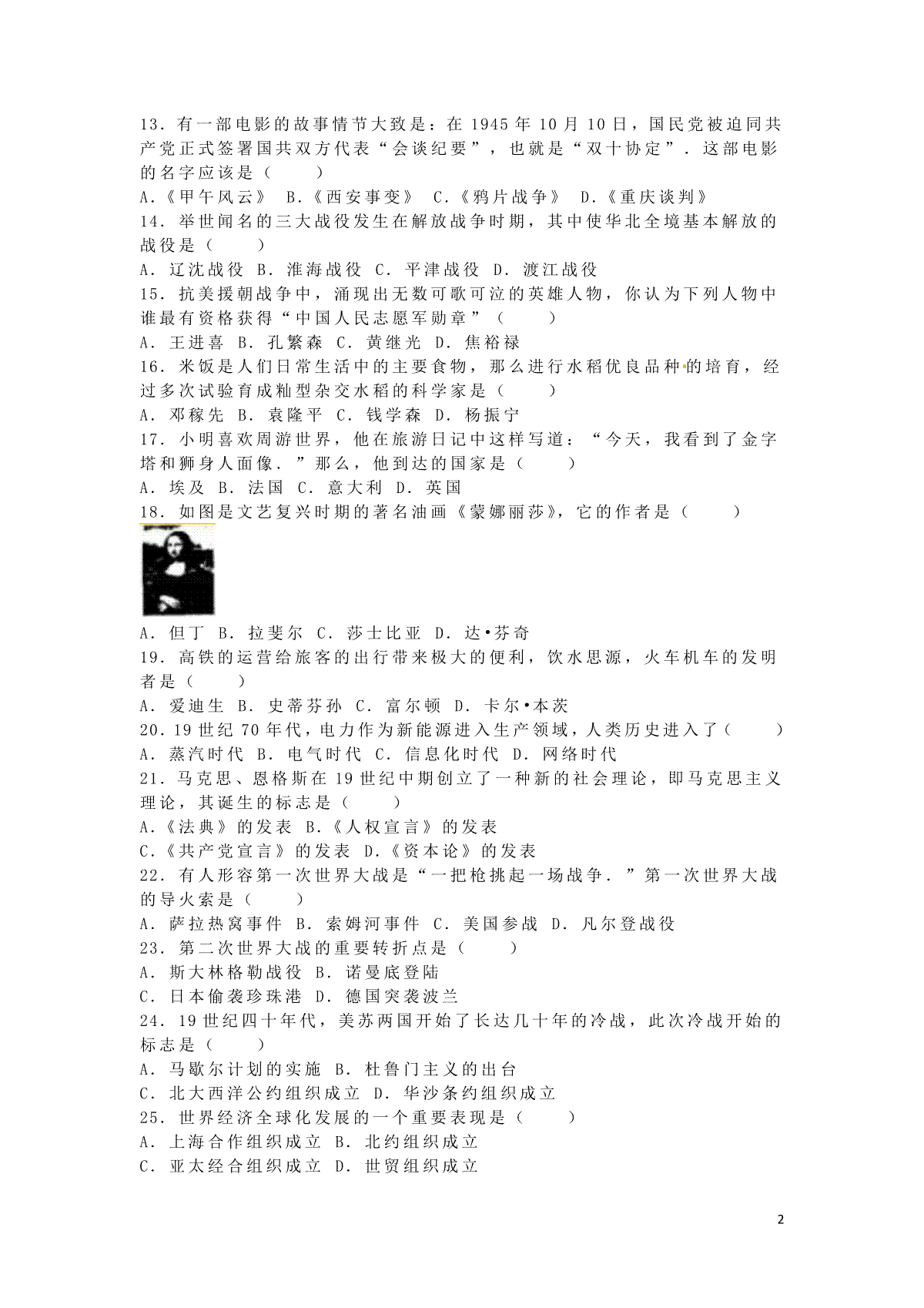 13．有一部电影的故事情节大致是：在 1945 年 10 月 10 日，国民党被迫同共产党正式签署国共双方代表“会谈纪要”，也就是“双十协定”．这部电影的名字应该是（　　）
A.《甲午风云》 B.《西安事变》 C.《鸦片战争》 D.《重庆谈判》
14．举世闻名的三大战役发生在解放战争时期，其中使华北全境基本解放的战役是（　　）
A．辽沈战役 B．淮海战役 C．平津战役 D．渡江战役
15．抗美援朝战争中，涌现出无数可歌可泣的英雄人物，你认为下列人物中谁最有资格获得“中国人民志愿军勋章”（　　）
A．王进喜 B．孔繁森 C．黄继光 D．焦裕禄
16．米饭是人们日常生活中的主要食物，那么进行水稻优良品种的培育，经过多次试验育成籼型杂交水稻的科学家是（　　）
A．邓稼先 B．袁隆平 C．钱学森 D．杨振宁
17．小明喜欢周游世界，他在旅游日记中这样写道：“今天，我看到了金字塔和狮身人面像．”那么，他到达的国家是（　　）
A．埃及 B．法国 C．意大利 D．英国
18．如图是文艺复兴时期的著名油画《蒙娜丽莎》，它的作者是（　　）
A．但丁 B．拉斐尔 C．莎士比亚 D．达•芬奇
19．高铁的运营给旅客的出行带来极大的便利，饮水思源，火车机车的发明者是（　　）
A．爱迪生 B．史蒂芬孙 C．富尔顿 D．卡尔•本茨
20．19 世纪 70 年代，电力作为新能源进入生产领域，人类历史进入了（　　）
A．蒸汽时代 B．电气时代 C．信息化时代 D．网络时代
21．马克思、恩格斯在 19 世纪中期创立了一种新的社会理论，即马克思主义理论，其诞生的标志是（　　）
A.《法典》的发表 B.《人权宣言》的发表
C.《共产党宣言》的发表 D.《资本论》的发表
22．有人形容第一次世界大战是“一把枪挑起一场战争．”第一次世界大战的导火索是（　　）
A．萨拉热窝事件 B．索姆河事件 C．美国参战 D．凡尔登战役
23．第二次世界大战的重要转折点是（　　）
A．斯大林格勒战役 B．诺曼底登陆
C．日本偷袭珍珠港 D．德国突袭波兰
24．19 世纪四十年代，美苏两国开始了长达几十年的冷战，此次冷战开始的标志是（　　）
A．马歇尔计划的实施 B．杜鲁门主义的出台
C．北大西洋公约组织成立 D．华沙条约组织成立
25．世界经济全球化发展的一个重要表现是（　　）
A．上海合作组织成立 B．北约组织成立
C．亚太经合组织成立 D．世贸组织成立

2